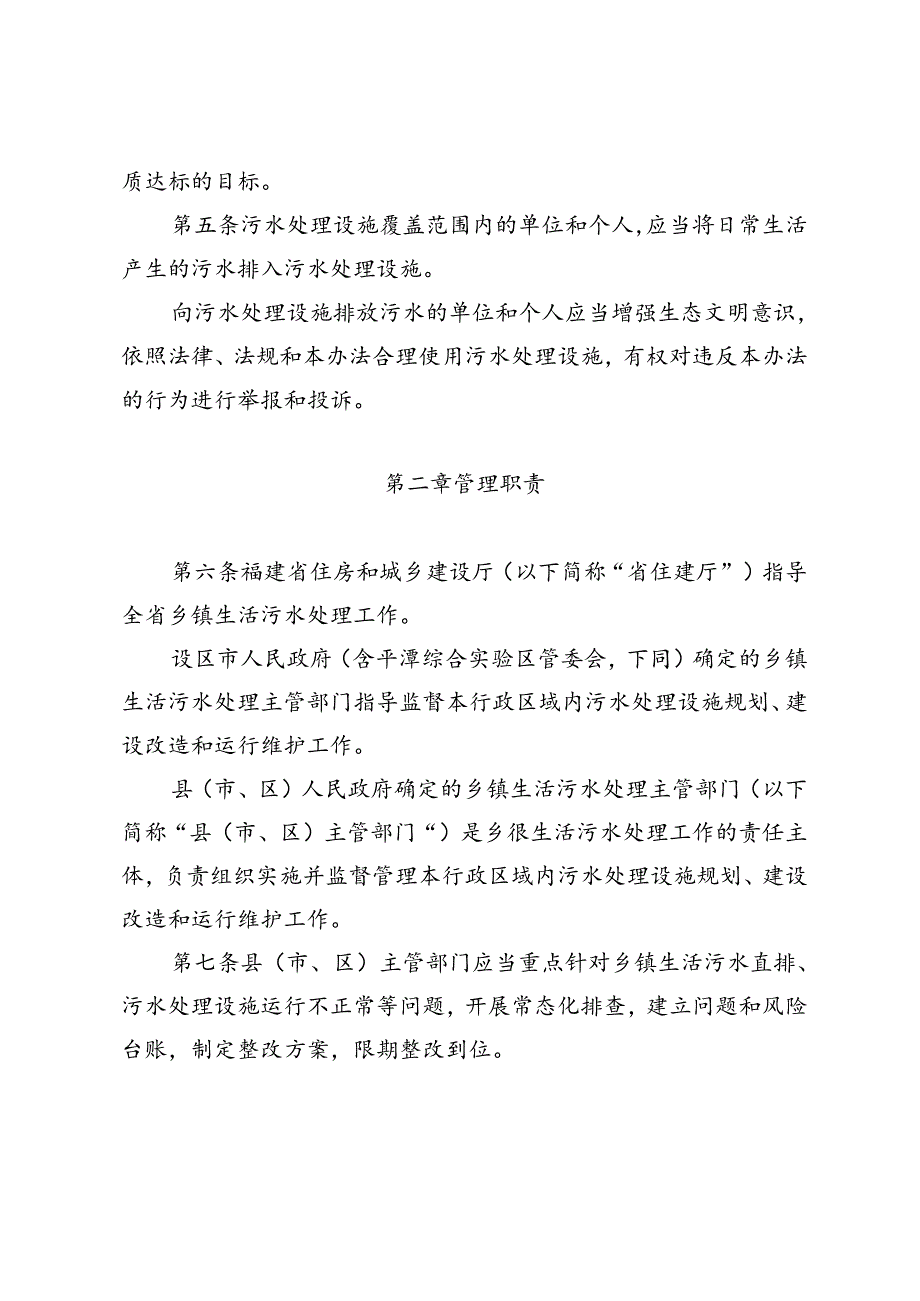 质达标的目标。

第五条污水处理设施覆盖范围内的单位和个人,应当将日常生活产生的污水排入污水处理设施。

向污水处理设施排放污水的单位和个人应当增强生态文明意识，依照法律、法规和本办法合理使用污水处理设施，有权对违反本办法的行为进行举报和投诉。

第二章管理职责

第六条福建省住房和城乡建设厅（以下简称“省住建厅”）指导全省乡镇生活污水处理工作。

设区市人民政府（含平潭综合实验区管委会，下同）确定的乡镇生活污水处理主管部门指导监督本行政区域内污水处理设施规划、建设改造和运行维护工作。

县（市、区）人民政府确定的乡镇生活污水处理主管部门（以下简称“县（市、区）主管部门“）是乡很生活污水处理工作的责任主体，负责组织实施并监督管理本行政区域内污水处理设施规划、建设改造和运行维护工作。

第七条县（市、区）主管部门应当重点针对乡镇生活污水直排、污水处理设施运行不正常等问题，开展常态化排查，建立问题和风险台账，制定整改方案，限期整改到位。